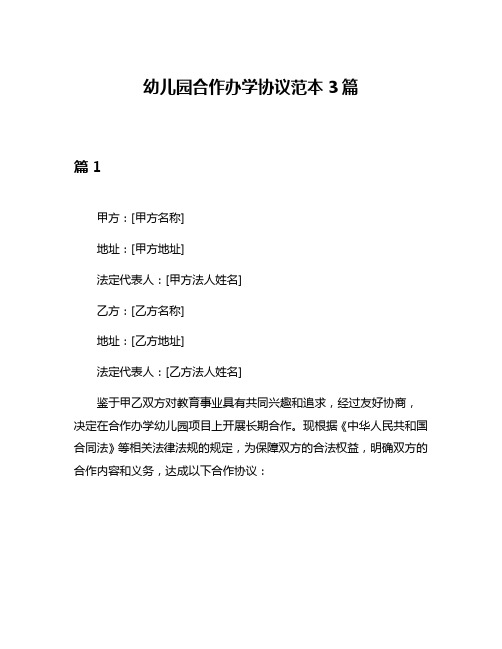 幼儿园合作办学协议范本 3 篇

篇 1

甲方：[甲方名称]

地址：[甲方地址]

法定代表人：[甲方法人姓名]

乙方：[乙方名称]

地址：[乙方地址]

法定代表人：[乙方法人姓名]

鉴于甲乙双方对教育事业具有共同兴趣和追求，经过友好协商，决定在合作办学幼儿园项目上开展长期合作。现根据《中华人民共和国合同法》等相关法律法规的规定，为保障双方的合法权益，明确双方的合作内容和义务，达成以下合作协议：